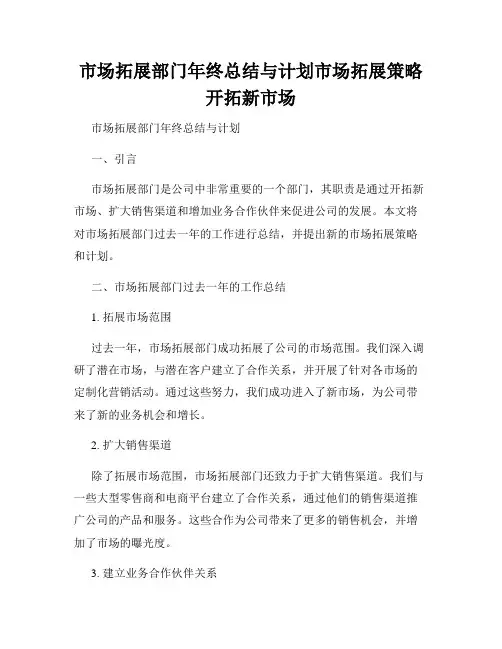 市场拓展部门年终总结与计划市场拓展策略开拓新市场

市场拓展部门年终总结与计划

一、引言

市场拓展部门是公司中非常重要的一个部门，其职责是通过开拓新市场、扩大销售渠道和增加业务合作伙伴来促进公司的发展。本文将对市场拓展部门过去一年的工作进行总结，并提出新的市场拓展策略和计划。

二、市场拓展部门过去一年的工作总结

1. 拓展市场范围

过去一年，市场拓展部门成功拓展了公司的市场范围。我们深入调研了潜在市场，与潜在客户建立了合作关系，并开展了针对各市场的定制化营销活动。通过这些努力，我们成功进入了新市场，为公司带来了新的业务机会和增长。

2. 扩大销售渠道

除了拓展市场范围，市场拓展部门还致力于扩大销售渠道。我们与一些大型零售商和电商平台建立了合作关系，通过他们的销售渠道推广公司的产品和服务。这些合作为公司带来了更多的销售机会，并增加了市场的曝光度。

3. 建立业务合作伙伴关系